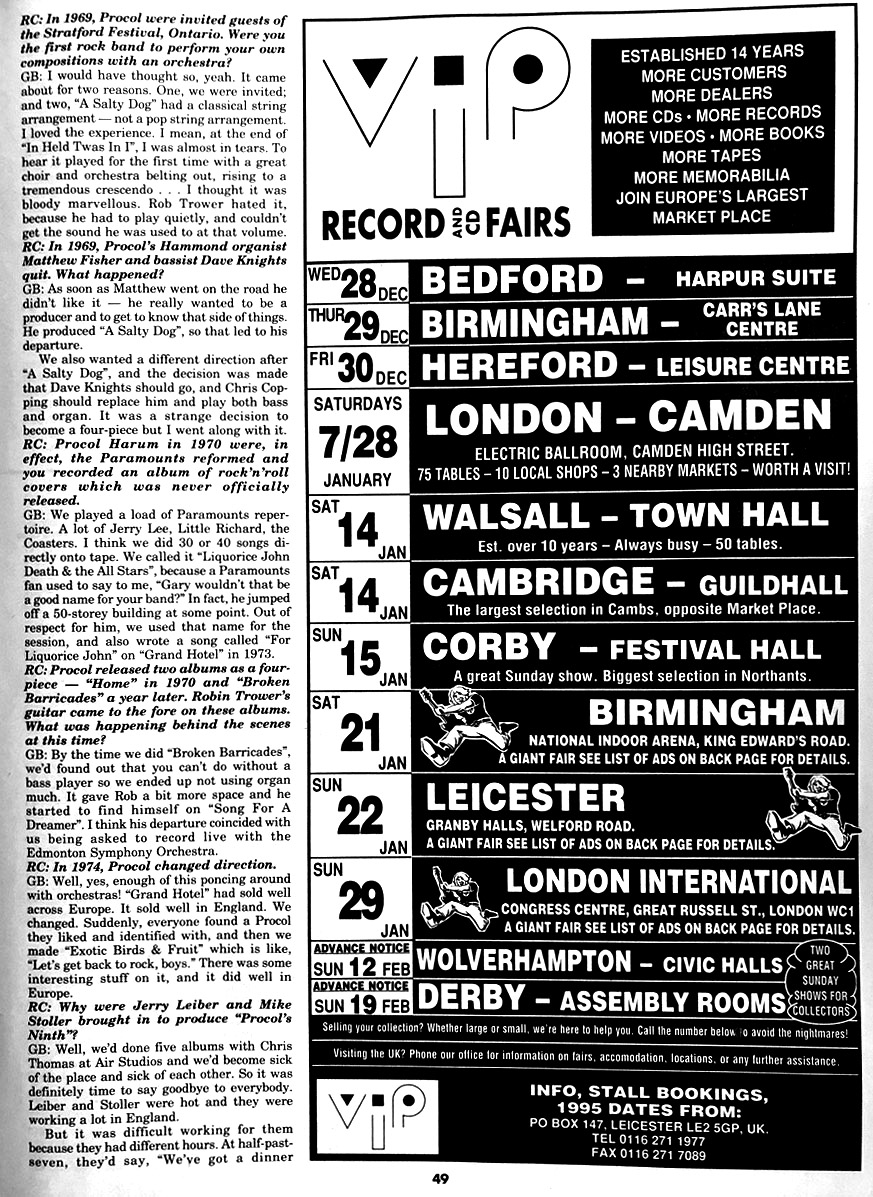 RC: In 1969, Procol were invited guests of the Stratford Festival, Ontario. Were you the first rock band to perform your own compositions with an orchestra?
GB: I would have thought so, yeah. It came about for two reasons. One, we were invited; and two, "A Salty Dog" had a classical string arrangement — not a pop string arrangement. I loved the experience. I mean, at the end of "In Held Twas In I", I was almost in tears. To hear it played for the first time with a great choir and orchestra belting out, rising to a tremendous crescendo . . . I thought it was bloody marvellous. Rob Trower hated it, because he had to play quietly, and couldn't get the sound he was used to at that volume.
RC: In 1969, Procol's Hammond organist Matthew Fisher and bassist Dave Knights quit. What happened?
GB: As soon as Matthew went on the road he didn't like it — he really wanted to be a producer and to get to know that side of things. He produced "A Salty Dog", so that led to his departure.

We also wanted a different direction after "A Salty Dog", and the decision was made that Dave Knights should go, and Chris Copping should replace him and play both bass and organ. It was a strange decision to become a four-piece but I went along with it.
RC: Procol Harum in 1970 were, in effect, the Paramounts reformed and you recorded an album of rock'n'roll covers which was never officially released.
GB: We played a load of Paramounts repertoire. A lot of Jerry Lee, Little Richard, the Coasters. I think we did 30 or 40 songs directly onto tape. We called it "Liquorice John Death & the All Stars", because a Paramounts fan used to say to me, "Gary wouldn't that be a good name for your band?" In fact, he jumped off a 50-storey building at some point. Out of respect for him, we used that name for the session, and also wrote a song called "For Liquorice John" on "Grand Hotel" in 1973.
RC: Procol released two albums as a four-piece — "Home" in 1970 and "Broken Barricades" a year later. Robin Trower's guitar came to the fore on these albums. What was happening behind the scenes at this time?
GB: By the time we did "Broken Barricades", we'd found out that you can't do without a bass player so we ended up not using organ much. It gave Rob a bit more space and he started to find himself on "Song For A Dreamer". I think his departure coincided with us being asked to record live with the Edmonton Symphony Orchestra.
RC: In 1974, Procol changed direction.
GB: Well, yes, enough of this poncing around with orchestras! "Grand Hotel" had sold well across Europe. It sold well in England. We changed. Suddenly, everyone found a Procol they liked and identified with, and then we made "Exotic Birds & Fruit" which is like, "Let's get back to rock, boys." There was some interesting stuff on it, and it did well in Europe.
RC: Why were Jerry Leiber and Mike Stoller brought in to produce "Procol's Ninth"?
GB: Well, we'd done five albums with Chris Thomas at Air Studios and we'd become sick of the place and sick of each other. So it was definitely time to say goodbye to everybody. Leiber and Stoller were hot and they were working a lot in England.

But it was difficult working for them because they had different hours. At half-past-seven, they'd say, "We've got a dinner

VIP
RECORD AND CD FAIRS

ESTABLISHED 14 YEARS
MORE CUSTOMERS
MORE DEALERS
MORE CDs • MORE RECORDS
MORE VIDEOS • MORE BOOKS
MORE TAPES
MORE MEMORABILIA
JOIN EUROPE'S LARGEST
MARKET PLACE

WED 28 DEC BEDFORD – HARPUR SUITE
THUR 29 DEC BIRMINGHAM – CARR'S LANE CENTRE
FRI 30 DEC HEREFORD – LEISURE CENTRE
SATURDAYS 7/28 JANUARY LONDON – CAMDEN
ELECTRIC BALLROOM, CAMDEN HIGH STREET.
75 TABLES – 10 LOCAL SHOPS – 3 NEARBY MARKETS – WORTH A VISIT!
SAT 14 JAN WALSALL – TOWN HALL
Est. over 10 years – Always busy – 50 tables.
SAT 14 JAN CAMBRIDGE – GUILDHALL
The largest selection in Cambs, opposite Market Place.
SUN 15 JAN CORBY – FESTIVAL HALL
A great Sunday show. Biggest selection in Northants.
SAT 21 JAN BIRMINGHAM
NATIONAL INDOOR ARENA, KING EDWARD'S ROAD.
A GIANT FAIR SEE LIST OF ADS ON BACK PAGE FOR DETAILS.
SUN 22 JAN LEICESTER
GRANBY HALLS, WELFORD ROAD.
A GIANT FAIR SEE LIST OF ADS ON BACK PAGE FOR DETAILS.
SUN 29 JAN LONDON INTERNATIONAL
CONGRESS CENTRE, GREAT RUSSELL ST., LONDON WC1
A GIANT FAIR SEE LIST OF ADS ON BACK PAGE FOR DETAILS.
ADVANCE NOTICE SUN 12 FEB WOLVERHAMPTON – CIVIC HALLS
ADVANCE NOTICE SUN 19 FEB DERBY – ASSEMBLY ROOMS
TWO GREAT SUNDAY SHOWS FOR COLLECTORS
Selling your collection? Whether large or small, we're here to help you. Call the number below to avoid the nightmares!
Visiting the UK? Phone our office for information on fairs, accomodation, locations, or any further assistance.

VIP
INFO, STALL BOOKINGS,
1995 DATES FROM:
PO BOX 147, LEICESTER LE2 5GP, UK.
TEL 0116 271 1977
FAX 0116 271 7089

49